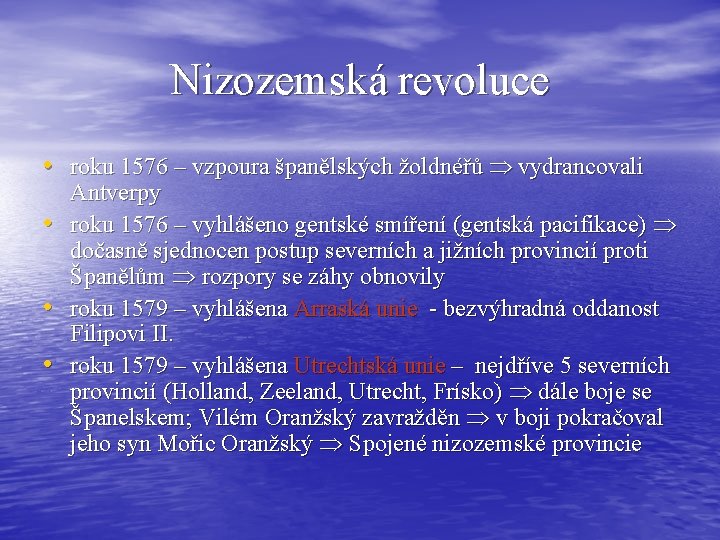 Nizozemská revoluce

• roku 1576 – vzpoura španělských žoldnéřů $\Rightarrow$ vydrancovali Antverpy
• roku 1576 – vyhlášeno gentské smíření (gentská pacifikace) $\Rightarrow$ dočasně sjednocen postup severních a jižních provincií proti Španělům $\Rightarrow$ rozpory se záhy obnovily
• roku 1579 – vyhlášena Arraská unie - bezvýhradná oddanost Filipovi II.
• roku 1579 – vyhlášena Utrechtská unie – nejdříve 5 severních provincií (Holland, Zeeland, Utrecht, Frísko) $\Rightarrow$ dále boje se Španelskem; Vilém Oranžský zavražděn $\Rightarrow$ v boji pokračoval jeho syn Mořic Oranžský $\Rightarrow$ Spojené nizozemské provincie